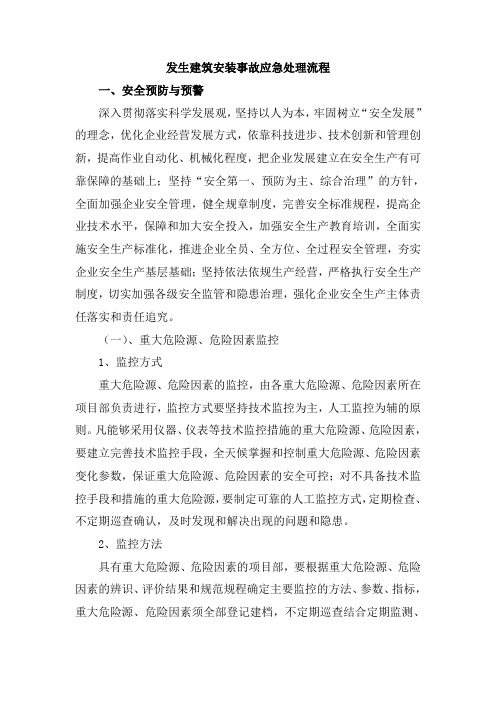 发生建筑安装事故应急处理流程

一、安全预防与预警

深入贯彻落实科学发展观，坚持以人为本，牢固树立“安全发展”的理念，优化企业经营发展方式，依靠科技进步、技术创新和管理创新，提高作业自动化、机械化程度，把企业发展建立在安全生产有可靠保障的基础上；坚持“安全第一、预防为主、综合治理”的方针，全面加强企业安全管理，健全规章制度，完善安全标准规程，提高企业技术水平，保障和加大安全投入，加强安全生产教育培训，全面实施安全生产标准化，推进企业全员、全方位、全过程安全管理，夯实企业安全生产基层基础；坚持依法依规生产经营，严格执行安全生产制度，切实加强各级安全监管和隐患治理，强化企业安全生产主体责任落实和责任追究。

（一）、重大危险源、危险因素监控

1、监控方式

重大危险源、危险因素的监控，由各重大危险源、危险因素所在项目部负责进行，监控方式要坚持技术监控为主，人工监控为辅的原则。凡能够采用仪器、仪表等技术监控措施的重大危险源、危险因素，要建立完善技术监控手段，全天候掌握和控制重大危险源、危险因素变化参数，保证重大危险源、危险因素的安全可控；对不具备技术监控手段和措施的重大危险源，要制定可靠的人工监控方式，定期检查、不定期巡查确认，及时发现和解决出现的问题和隐患。

2、监控方法

具有重大危险源、危险因素的项目部，要根据重大危险源、危险因素的辨识、评价结果和规范规程确定主要监控的方法、参数、指标，重大危险源、危险因素须全部登记建档，不定期巡查结合定期监测、